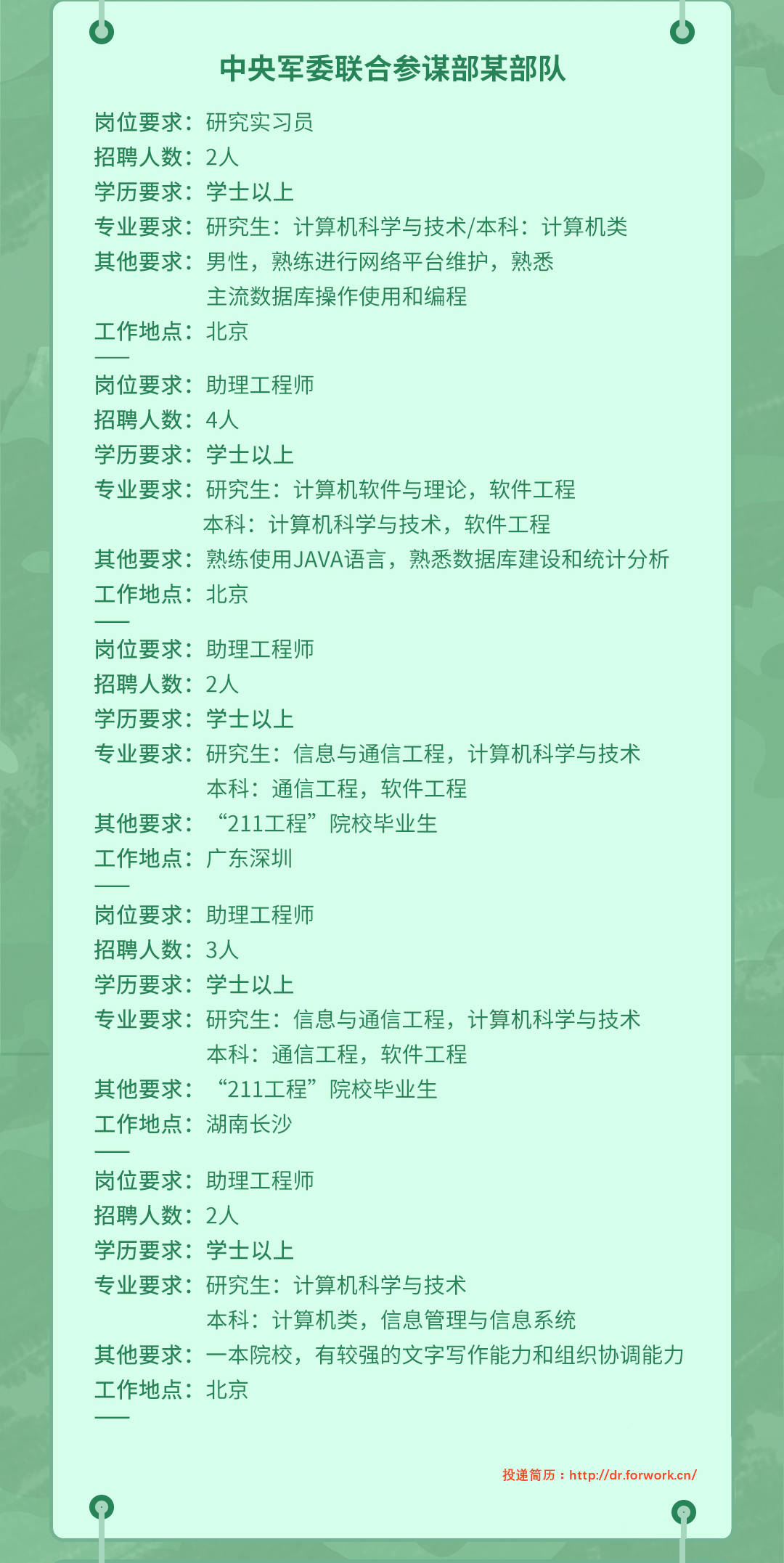 中央军委联合参谋部某部队

岗位要求：研究实习员
招聘人数：2人
学历要求：学士以上
专业要求：研究生：计算机科学与技术/本科：计算机类
其他要求：男性，熟练进行网络平台维护，熟悉主流数据库操作使用和编程
工作地点：北京
——
岗位要求：助理工程师
招聘人数：4人
学历要求：学士以上
专业要求：研究生：计算机软件与理论，软件工程
本科：计算机科学与技术，软件工程
其他要求：熟练使用JAVA语言，熟悉数据库建设和统计分析
工作地点：北京
——
岗位要求：助理工程师
招聘人数：2人
学历要求：学士以上
专业要求：研究生：信息与通信工程，计算机科学与技术
本科：通信工程，软件工程
其他要求：“211工程”院校毕业生
工作地点：广东深圳
——
岗位要求：助理工程师
招聘人数：3人
学历要求：学士以上
专业要求：研究生：信息与通信工程，计算机科学与技术
本科：通信工程，软件工程
其他要求：“211工程”院校毕业生
工作地点：湖南长沙
——
岗位要求：助理工程师
招聘人数：2人
学历要求：学士以上
专业要求：研究生：计算机科学与技术
本科：计算机类，信息管理与信息系统
其他要求：一本院校，有较强的文字写作能力和组织协调能力
工作地点：北京
——

投递简历：http://dr.forwork.cn/